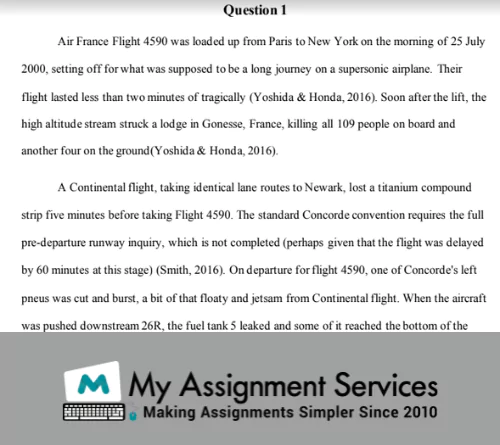 Question 1

Air France Flight 4590 was loaded up from Paris to New York on the morning of 25 July 2000, setting off for what was supposed to be a long journey on a supersonic airplane. Their flight lasted less than two minutes of tragically (Yoshida & Honda, 2016). Soon after the lift, the high altitude stream struck a lodge in Gonesse, France, killing all 109 people on board and another four on the ground(Yoshida & Honda, 2016).

A Continental flight, taking identical lane routes to Newark, lost a titanium compound strip five minutes before taking Flight 4590. The standard Concorde convention requires the full pre-departure runway inquiry, which is not completed (perhaps given that the flight was delayed by 60 minutes at this stage) (Smith, 2016). On departure for flight 4590, one of Concorde's left pneus was cut and burst, a bit of that floaty and jetsam from Continental flight. When the aircraft was pushed downstream 26R, the fuel tank 5 leaked and some of it reached the bottom of the

M

My Assignment Services

Making Assignments Simpler Since 2010